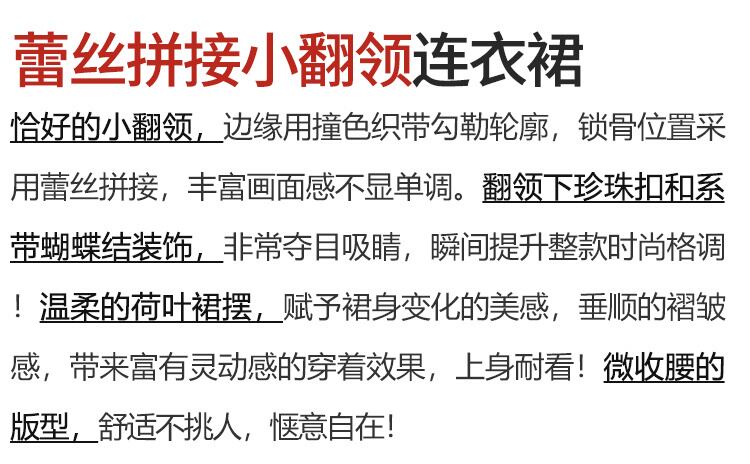 蕾丝拼接小翻领连衣裙

恰好的小翻领，边缘用撞色织带勾勒轮廓，锁骨位置采用蕾丝拼接，丰富画面感不显单调。翻领下珍珠扣和系带蝴蝶结装饰，非常夺目吸睛，瞬间提升整款时尚格调！温柔的荷叶裙摆，赋予裙身变化的美感，垂顺的褶皱感，带来富有灵动感的穿着效果，上身耐看！微收腰的版型，舒适不挑人，惬意自在！